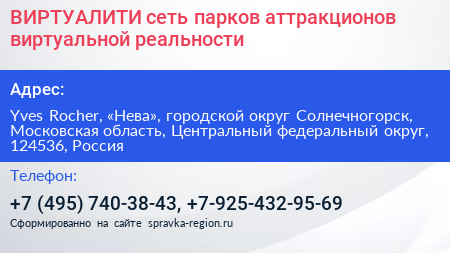 ВИРТУАЛИТИ сеть парков аттракционов виртуальной реальности

Адрес:

Yves Rocher, «Нева», городской округ Солнечногорск, Московская область, Центральный федеральный округ, 124536, Россия

Телефон:

+7 (495) 740-38-43, +7-925-432-95-69

Сформированно на сайте spravka-region.ru